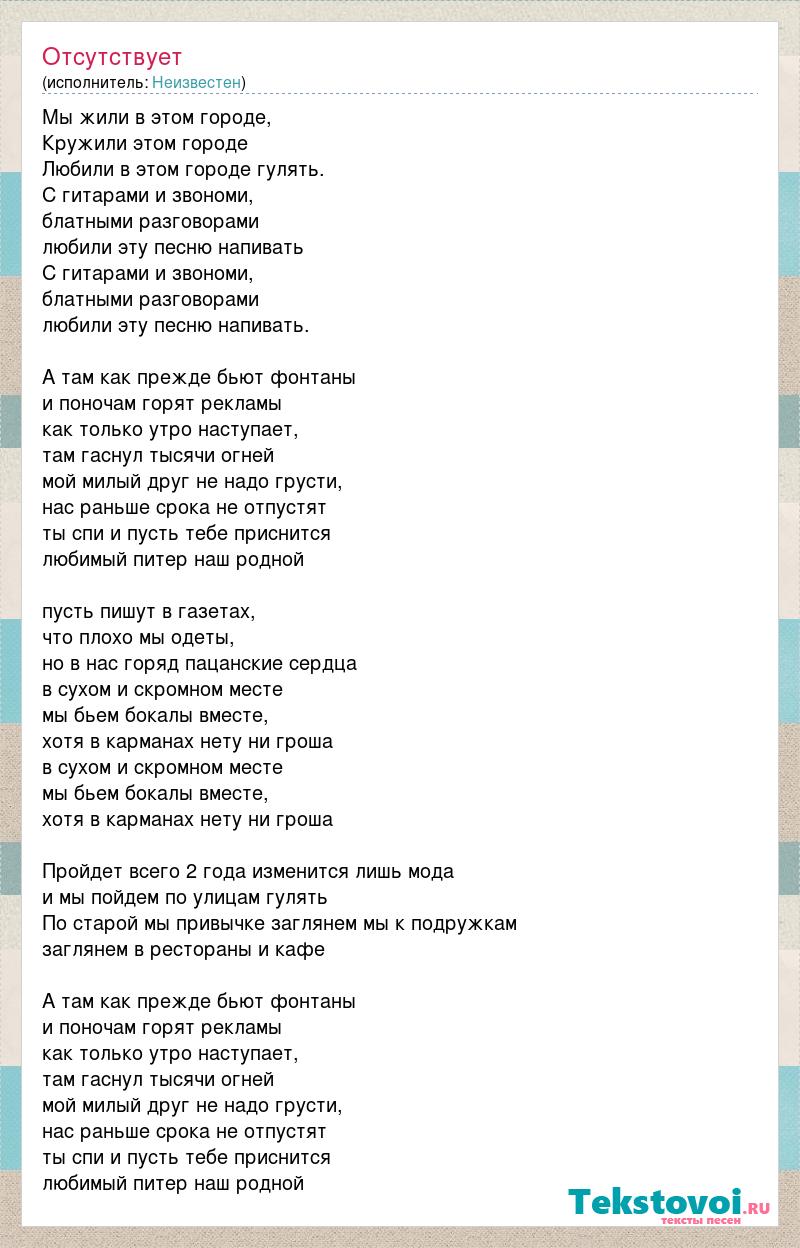 Отсутствует
(исполнитель: Неизвестен)

Мы жили в этом городе,
Кружили этом городе
Любили в этом городе гулять.
С гитарами и звономи,
блатными разговорами
любили эту песню напивать
С гитарами и звономи,
блатными разговорами
любили эту песню напивать.

А там как прежде бьют фонтаны
и поночам горят рекламы
как только утро наступает,
там гаснул тысячи огней
мой милый друг не надо грусти,
нас раньше срока не отпустят
ты спи и пусть тебе приснится
любимый питер наш родной

пусть пишут в газетах,
что плохо мы одеты,
но в нас горяд пацанские сердца
в сухом и скромном месте
мы бьем бокалы вместе,
хотя в карманах нету ни гроша
в сухом и скромном месте
мы бьем бокалы вместе,
хотя в карманах нету ни гроша

Пройдет всего 2 года изменится лишь мода
и мы пойдем по улицам гулять
По старой мы привычке заглянем мы к подружкам
заглянем в рестораны и кафе

А там как прежде бьют фонтаны
и поночам горят рекламы
как только утро наступает,
там гаснул тысячи огней
мой милый друг не надо грусти,
нас раньше срока не отпустят
ты спи и пусть тебе приснится
любимый питер наш родной

Tekstovoi.ru
тексты песен